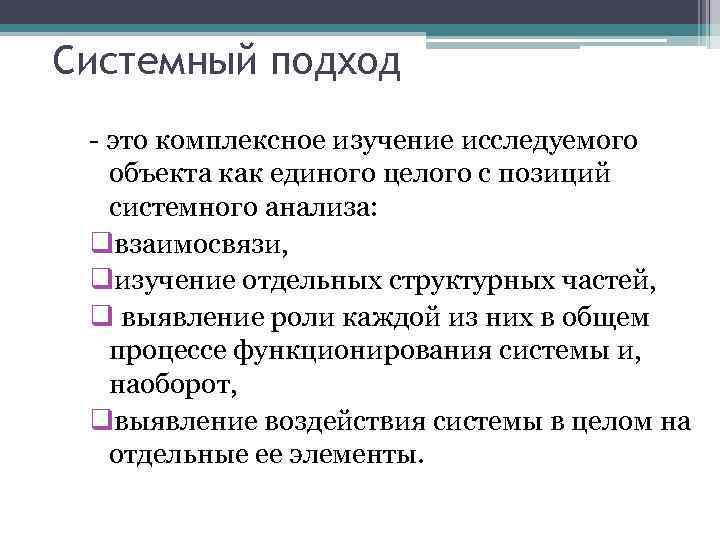 Системный подход

- это комплексное изучение исследуемого объекта как единого целого с позиций системного анализа:

❑взаимосвязи,

❑изучение отдельных структурных частей,

❑ выявление роли каждой из них в общем процессе функционирования системы и, наоборот,

❑выявление воздействия системы в целом на отдельные ее элементы.